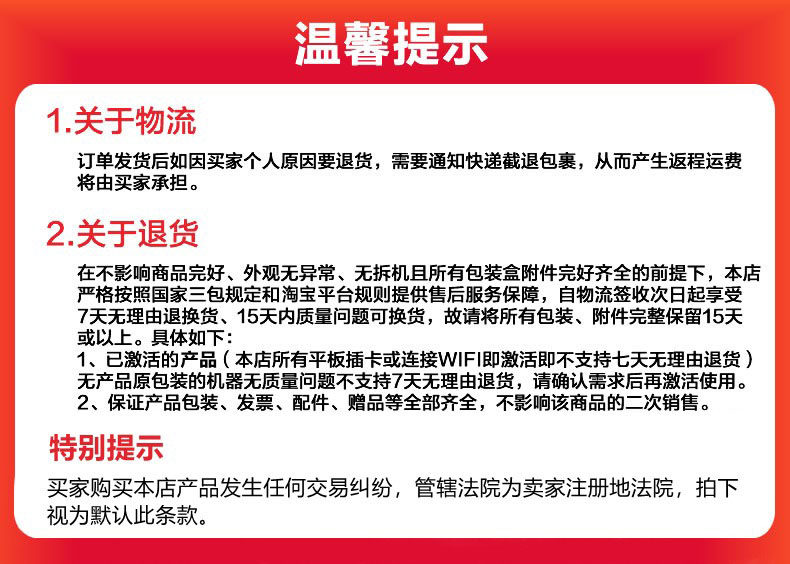 温馨提示

1.关于物流

订单发货后如因买家个人原因要退货，需要通知快递截退包裹，从而产生返程运费将由买家承担。

2.关于退货

在不影响商品完好、外观无异常、无拆机且所有包装盒附件完好齐全的前提下，本店严格按照国家三包规定和淘宝平台规则提供售后服务保障，自物流签收次日起享受7天无理由退换货、15天内质量问题可换货，故请将所有包装、附件完整保留15天或以上。具体如下：
1、已激活的产品（本店所有平板插卡或连接WIFI即激活即不支持七天无理由退货）无产品原包装的机器无质量问题不支持7天无理由退货，请确认需求后再激活使用。
2、保证产品包装、发票、配件、赠品等全部齐全，不影响该商品的二次销售。

特别提示

买家购买本店产品发生任何交易纠纷，管辖法院为卖家注册地法院，拍下视为默认此条款。